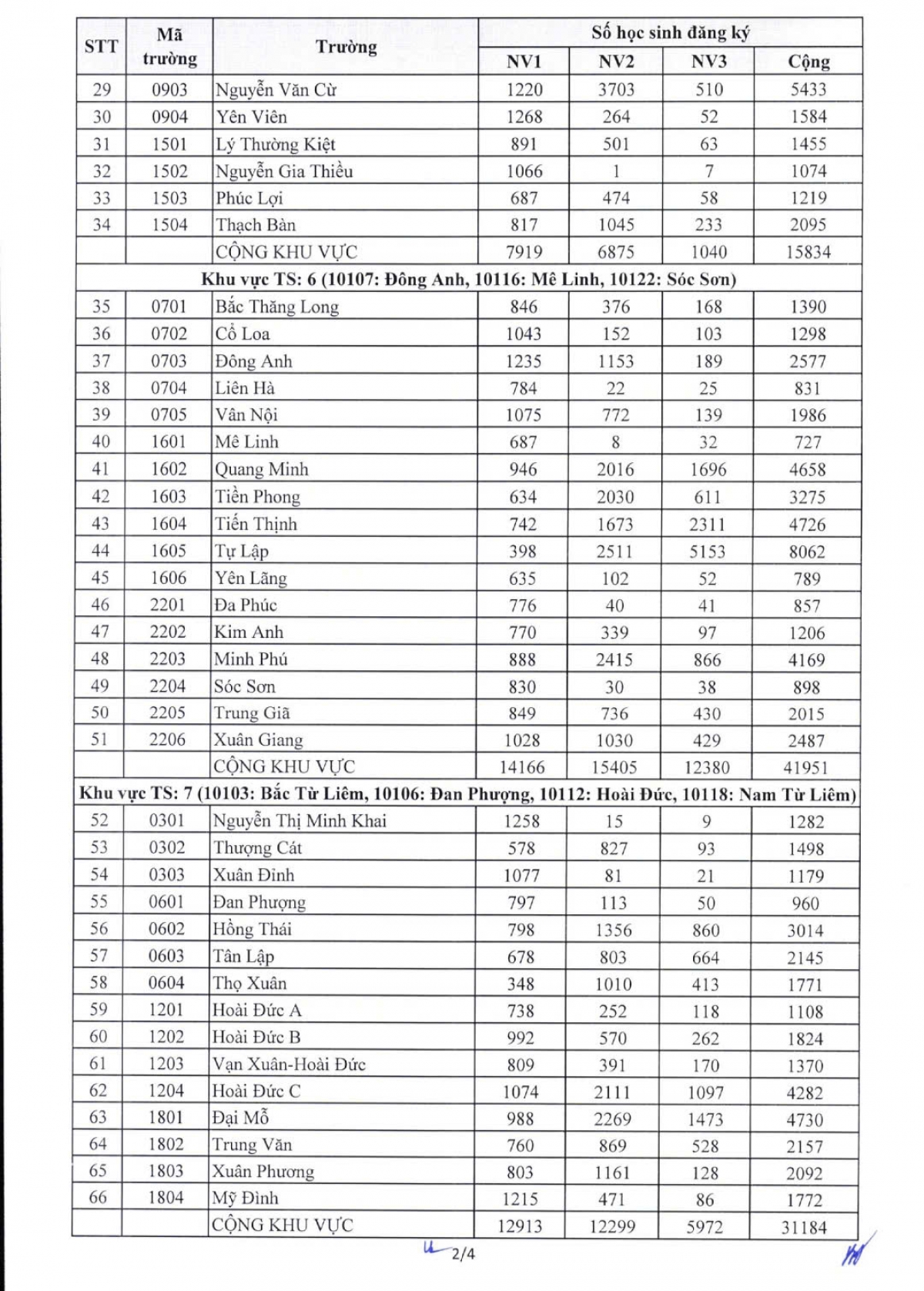 | STT | Mã trường | Trường | Số học sinh đăng ký NV1 | NV2 | NV3 | Cộng |
|---|---|---|---|---|---|---|
| 29 | 0903 | Nguyễn Văn Cừ | 1220 | 3703 | 510 | 5433 |
| 30 | 0904 | Yên Viên | 1268 | 264 | 52 | 1584 |
| 31 | 1501 | Lý Thường Kiệt | 891 | 501 | 63 | 1455 |
| 32 | 1502 | Nguyễn Gia Thiều | 1066 | 1 | 7 | 1074 |
| 33 | 1503 | Phúc Lợi | 687 | 474 | 58 | 1219 |
| 34 | 1504 | Thạch Bàn | 817 | 1045 | 233 | 2095 |
| | | CỘNG KHU VỰC | 7919 | 6875 | 1040 | 15834 |
| Khu vực TS: 6 (10107: Đông Anh, 10116: Mê Linh, 10122: Sóc Sơn) | | | | | | |
| 35 | 0701 | Bắc Thăng Long | 846 | 376 | 168 | 1390 |
| 36 | 0702 | Cổ Loa | 1043 | 152 | 103 | 1298 |
| 37 | 0703 | Đông Anh | 1235 | 1153 | 189 | 2577 |
| 38 | 0704 | Liên Hà | 784 | 22 | 25 | 831 |
| 39 | 0705 | Vân Nội | 1075 | 772 | 139 | 1986 |
| 40 | 1601 | Mê Linh | 687 | 8 | 32 | 727 |
| 41 | 1602 | Quang Minh | 946 | 2016 | 1696 | 4658 |
| 42 | 1603 | Tiền Phong | 634 | 2030 | 611 | 3275 |
| 43 | 1604 | Tiến Thịnh | 742 | 1673 | 2311 | 4726 |
| 44 | 1605 | Tự Lập | 398 | 2511 | 5153 | 8062 |
| 45 | 1606 | Yên Lãng | 635 | 102 | 52 | 789 |
| 46 | 2201 | Đa Phúc | 776 | 40 | 41 | 857 |
| 47 | 2202 | Kim Anh | 770 | 339 | 97 | 1206 |
| 48 | 2203 | Minh Phú | 888 | 2415 | 866 | 4169 |
| 49 | 2204 | Sóc Sơn | 830 | 30 | 38 | 898 |
| 50 | 2205 | Trung Giã | 849 | 736 | 430 | 2015 |
| 51 | 2206 | Xuân Giang | 1028 | 1030 | 429 | 2487 |
| | | CỘNG KHU VỰC | 14166 | 15405 | 12380 | 41951 |
| Khu vực TS: 7 (10103: Bắc Từ Liêm, 10106: Đan Phượng, 10112: Hoài Đức, 10118: Nam Từ Liêm) | | | | | | |
| 52 | 0301 | Nguyễn Thị Minh Khai | 1258 | 15 | 9 | 1282 |
| 53 | 0302 | Thượng Cát | 578 | 827 | 93 | 1498 |
| 54 | 0303 | Xuân Đỉnh | 1077 | 81 | 21 | 1179 |
| 55 | 0601 | Đan Phượng | 797 | 113 | 50 | 960 |
| 56 | 0602 | Hồng Thái | 798 | 1356 | 860 | 3014 |
| 57 | 0603 | Tân Lập | 678 | 803 | 664 | 2145 |
| 58 | 0604 | Thọ Xuân | 348 | 1010 | 413 | 1771 |
| 59 | 1201 | Hoài Đức A | 738 | 252 | 118 | 1108 |
| 60 | 1202 | Hoài Đức B | 992 | 570 | 262 | 1824 |
| 61 | 1203 | Vạn Xuân-Hoài Đức | 809 | 391 | 170 | 1370 |
| 62 | 1204 | Hoài Đức C | 1074 | 2111 | 1097 | 4282 |
| 63 | 1801 | Đại Mỗ | 988 | 2269 | 1473 | 4730 |
| 64 | 1802 | Trung Văn | 760 | 869 | 528 | 2157 |
| 65 | 1803 | Xuân Phương | 803 | 1161 | 128 | 2092 |
| 66 | 1804 | Mỹ Đình | 1215 | 471 | 86 | 1772 |
| | | CỘNG KHU VỰC | 12913 | 12299 | 5972 | 31184 |

2/4